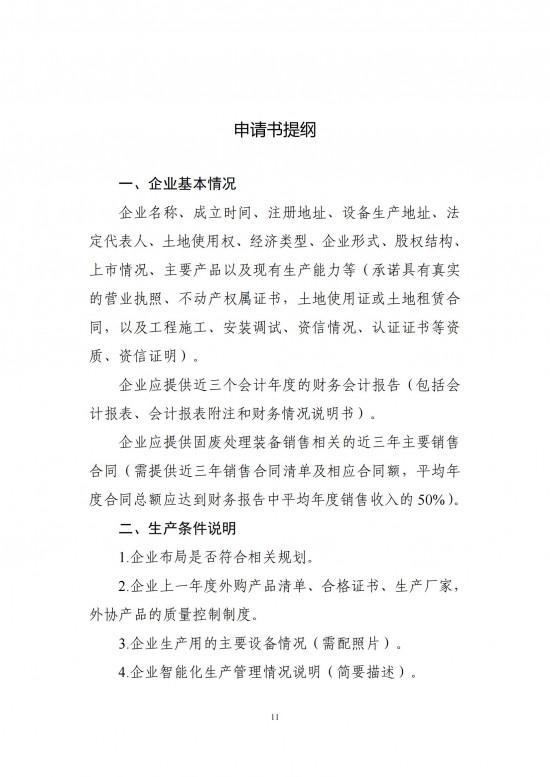 申请书提纲

一、企业基本情况

企业名称、成立时间、注册地址、设备生产地址、法定代表人、土地使用权、经济类型、企业形式、股权结构、上市情况、主要产品以及现有生产能力等（承诺具有真实的营业执照、不动产权属证书，土地使用证或土地租赁合同，以及工程施工、安装调试、资信情况、认证证书等资质、资信证明）。

企业应提供近三个会计年度的财务会计报告（包括会计报表、会计报表附注和财务情况说明书）。

企业应提供固废处理装备销售相关的近三年主要销售合同（需提供近三年销售合同清单及相应合同额，平均年度合同总额应达到财务报告中平均年度销售收入的50%）。

二、生产条件说明

1.企业布局是否符合相关规划。

2.企业上一年度外购产品清单、合格证书、生产厂家，外协产品的质量控制制度。

3.企业生产用的主要设备情况（需配照片）。

4.企业智能化生产管理情况说明（简要描述）。

11